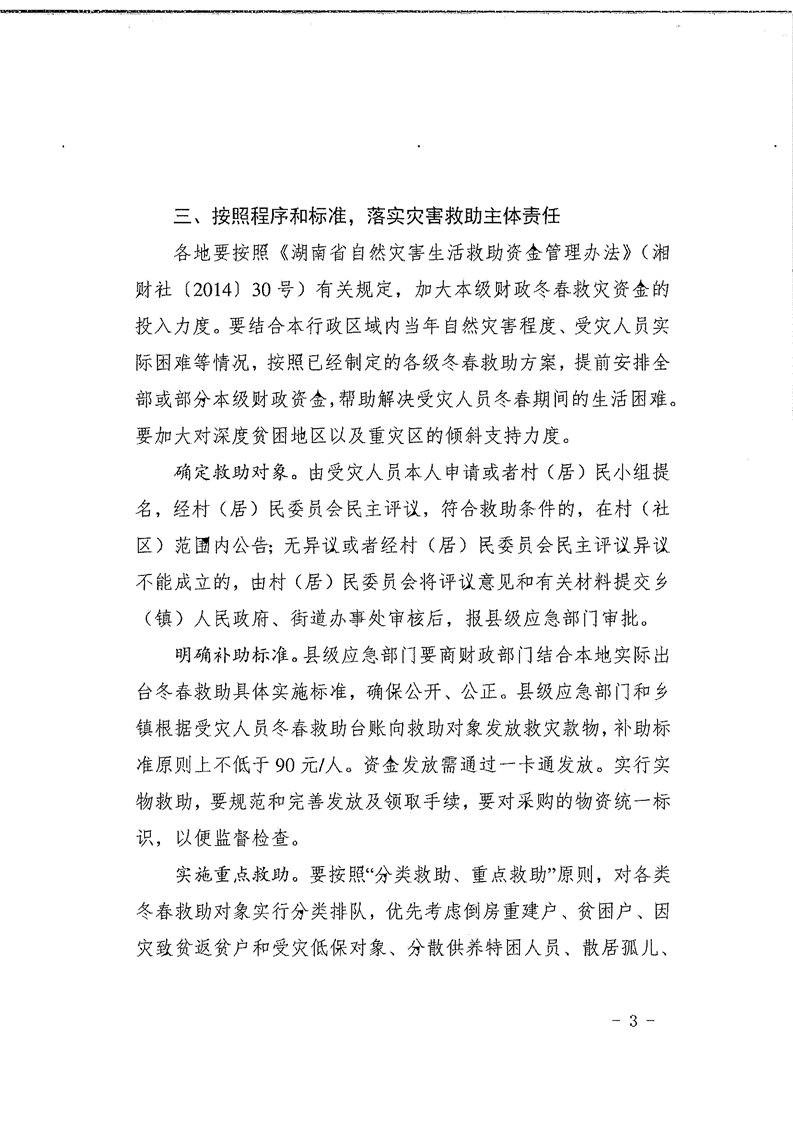 三、按照程序和标准，落实灾害救助主体责任

各地要按照《湖南省自然灾害生活救助资金管理办法》（湘财社〔2014〕30号）有关规定，加大本级财政冬春救灾资金的投入力度。要结合本行政区域内当年自然灾害程度、受灾人员实际困难等情况，按照已经制定的各级冬春救助方案，提前安排全部或部分本级财政资金，帮助解决受灾人员冬春期间的生活困难。要加大对深度贫困地区以及重灾区的倾斜支持力度。

确定救助对象。由受灾人员本人申请或者村（居）民小组提名，经村（居）民委员会民主评议，符合救助条件的，在村（社区）范围内公告；无异议或者经村（居）民委员会民主评议异议不能成立的，由村（居）民委员会将评议意见和有关材料提交乡（镇）人民政府、街道办事处审核后，报县级应急部门审批。

明确补助标准。县级应急部门要商财政部门结合本地实际出台冬春救助具体实施标准，确保公开、公正。县级应急部门和乡镇根据受灾人员冬春救助台账向救助对象发放救灾款物，补助标准原则上不低于90元/人。资金发放需通过一卡通发放。实行实物救助，要规范和完善发放及领取手续，要对采购的物资统一标识，以便监督检查。

实施重点救助。要按照“分类救助、重点救助”原则，对各类冬春救助对象实行分类排队，优先考虑倒房重建户、贫困户、因灾致贫返贫户和受灾低保对象、分散供养特困人员、散居孤儿、

- 3 -